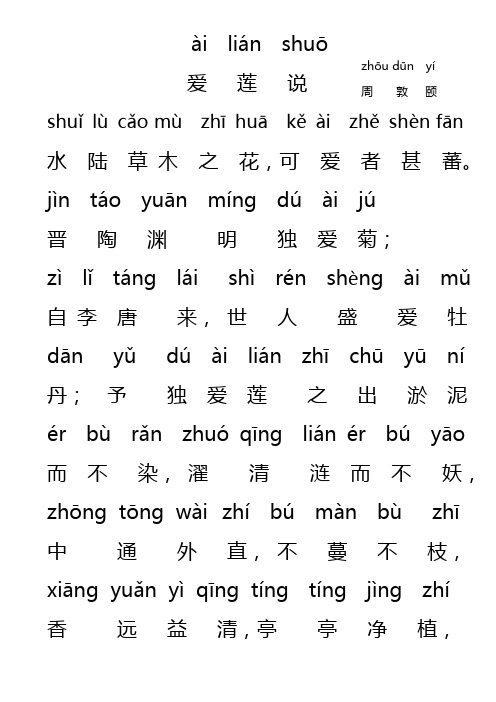 ài lián shuō
爱 莲 说
zhōu dūn yí
周 敦 颐

shuǐ lù cǎo mù zhī huā kě ài zhě shèn fān
水 陆 草 木 之 花，可 爱 者 甚 蕃。
jìn táo yuān míng dú ài jú
晋 陶 渊 明 独 爱 菊；
zì lǐ táng lái shì rén shèng ài mǔ
自 李 唐 来，世 人 盛 爱 牡
dān yǔ dú ài lián zhī chū yū ní
丹；予 独 爱 莲 之 出 淤 泥
ér bù rǎn zhuó qīng lián ér bú yāo
而 不 染，濯 清 涟 而 不 妖，
zhōng tōng wài zhí bú màn bù zhī
中 通 外 直，不 蔓 不 枝，
xiāng yuǎn yì qīng tíng tíng jìng zhí
香 远 益 清，亭 亭 净 植，